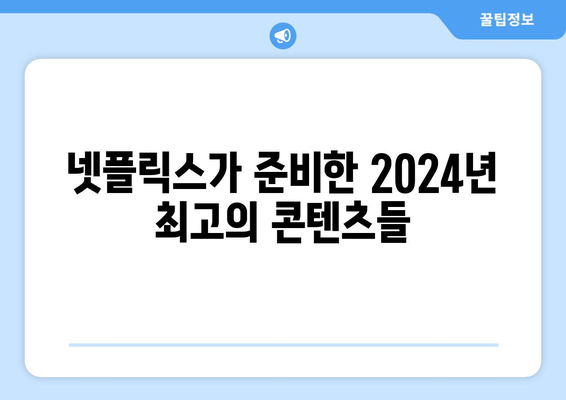 꿀팁정보

넷플릭스가 준비한 2024년 최고의 콘텐츠들